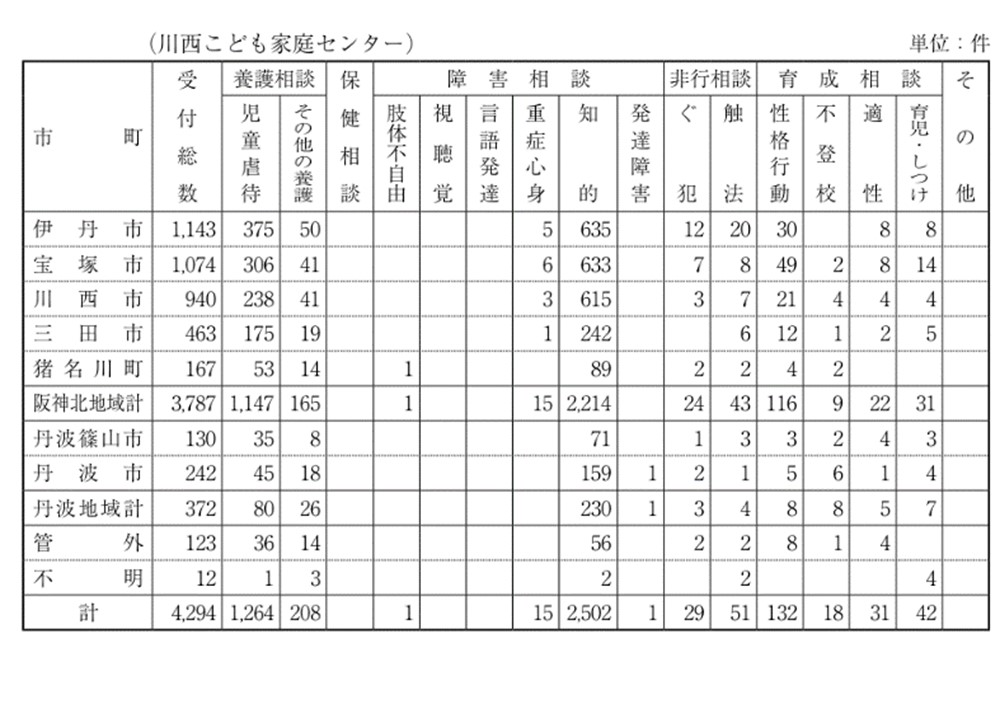 （川西こども家庭センター）

単位：件

| 市町 | 受付総数 | 養護相談 児童虐待 | 養護相談 その他の養護 | 保健相談 | 障害相談 肢体不自由 | 障害相談 視聴覚 | 障害相談 言語発達 | 障害相談 重症心身 | 障害相談 知的 | 障害相談 発達障害 | 非行相談 ぐ犯 | 非行相談 触法 | 育成相談 性格行動 | 育成相談 不登校 | 育成相談 適性 | 育成相談 育児・しつけ | その他 |
|---|---|---|---|---|---|---|---|---|---|---|---|---|---|---|---|---|---|
| 伊丹市 | 1,143 | 375 | 50 | | | | | 5 | 635 | | 12 | 20 | 30 | | 8 | 8 | |
| 宝塚市 | 1,074 | 306 | 41 | | | | | 6 | 633 | | 7 | 8 | 49 | 2 | 8 | 14 | |
| 川西市 | 940 | 238 | 41 | | | | | 3 | 615 | | 3 | 7 | 21 | 4 | 4 | 4 | |
| 三田市 | 463 | 175 | 19 | | | | | 1 | 242 | | | 6 | 12 | 1 | 2 | 5 | |
| 猪名川町 | 167 | 53 | 14 | | 1 | | | | 89 | | 2 | 2 | 4 | 2 | | | |
| 阪神北地域計 | 3,787 | 1,147 | 165 | | 1 | | | 15 | 2,214 | | 24 | 43 | 116 | 9 | 22 | 31 | |
| 丹波篠山市 | 130 | 35 | 8 | | | | | | 71 | | 1 | 3 | 3 | 2 | 4 | 3 | |
| 丹波市 | 242 | 45 | 18 | | | | | | 159 | 1 | 2 | 1 | 5 | 6 | 1 | 4 | |
| 丹波地域計 | 372 | 80 | 26 | | | | | | 230 | 1 | 3 | 4 | 8 | 8 | 5 | 7 | |
| 管外 | 123 | 36 | 14 | | | | | | 56 | | 2 | 2 | 8 | 1 | 4 | | |
| 不明 | 12 | 1 | 3 | | | | | | 2 | | | 2 | | | | 4 | |
| 計 | 4,294 | 1,264 | 208 | | 1 | | | 15 | 2,502 | 1 | 29 | 51 | 132 | 18 | 31 | 42 | |